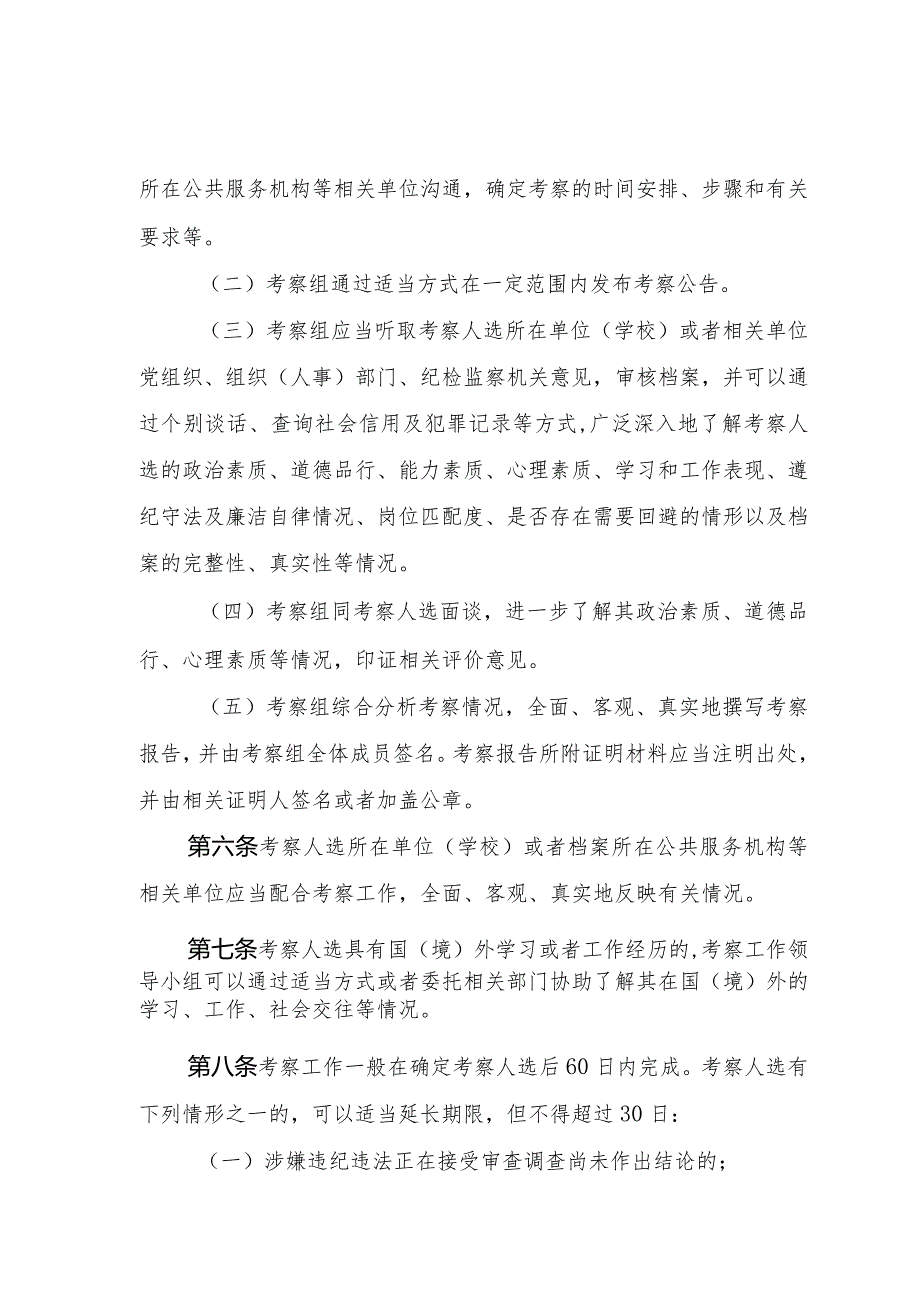 所在公共服务机构等相关单位沟通，确定考察的时间安排、步骤和有关要求等。

（二）考察组通过适当方式在一定范围内发布考察公告。

（三）考察组应当听取考察人选所在单位（学校）或者相关单位党组织、组织（人事）部门、纪检监察机关意见，审核档案，并可以通过个别谈话、查询社会信用及犯罪记录等方式，广泛深入地了解考察人选的政治素质、道德品行、能力素质、心理素质、学习和工作表现、遵纪守法及廉洁自律情况、岗位匹配度、是否存在需要回避的情形以及档案的完整性、真实性等情况。

（四）考察组同考察人选面谈，进一步了解其政治素质、道德品行、心理素质等情况，印证相关评价意见。

（五）考察组综合分析考察情况，全面、客观、真实地撰写考察报告，并由考察组全体成员签名。考察报告所附证明材料应当注明出处，并由相关证明人签名或者加盖公章。

第六条考察人选所在单位（学校）或者档案所在公共服务机构等相关单位应当配合考察工作，全面、客观、真实地反映有关情况。

第七条考察人选具有国（境）外学习或者工作经历的，考察工作领导小组可以通过适当方式或者委托相关部门协助了解其在国（境）外的学习、工作、社会交往等情况。

第八条考察工作一般在确定考察人选后60日内完成。考察人选有下列情形之一的，可以适当延长期限，但不得超过30日：

（一）涉嫌违纪违法正在接受审查调查尚未作出结论的；